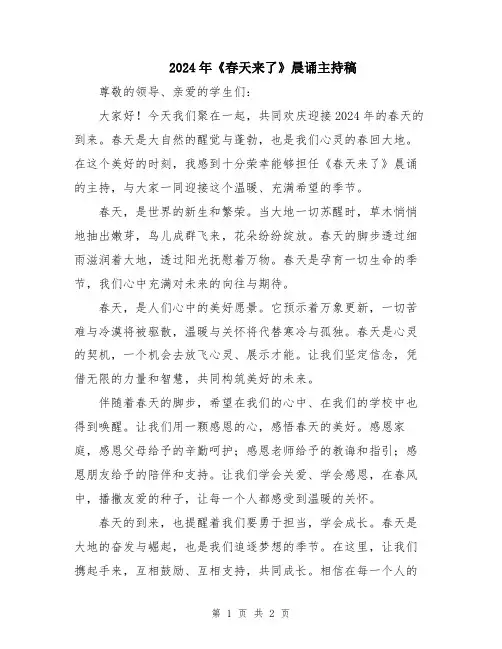 2024年《春天来了》晨诵主持稿

尊敬的领导、亲爱的学生们:

大家好！今天我们聚在一起，共同欢庆迎接2024年的春天的到来。春天是大自然的醒觉与蓬勃，也是我们心灵的春回大地。在这个美好的时刻，我感到十分荣幸能够担任《春天来了》晨诵的主持，与大家一同迎接这个温暖、充满希望的季节。

春天，是世界的新生和繁荣。当大地一切苏醒时，草木悄悄地抽出嫩芽，鸟儿成群飞来，花朵纷纷绽放。春天的脚步透过细雨滋润着大地，透过阳光抚慰着万物。春天是孕育一切生命的季节，我们心中充满对未来的向往与期待。

春天，是人们心中的美好愿景。它预示着万象更新，一切苦难与冷漠将被驱散，温暖与关怀将代替寒冷与孤独。春天是心灵的契机，一个机会去放飞心灵、展示才能。让我们坚定信念，凭借无限的力量和智慧，共同构筑美好的未来。

伴随着春天的脚步，希望在我们的心中、在我们的学校中也得到唤醒。让我们用一颗感恩的心，感悟春天的美好。感恩家庭，感恩父母给予的辛勤呵护；感恩老师给予的教诲和指引；感恩朋友给予的陪伴和支持。让我们学会关爱、学会感恩，在春风中，播撒友爱的种子，让每一个人都感受到温暖的关怀。

春天的到来，也提醒着我们要勇于担当，学会成长。春天是大地的奋发与崛起，也是我们追逐梦想的季节。在这里，让我们携起手来，互相鼓励、互相支持，共同成长。相信在每一个人的

第 1 页 共 2 页